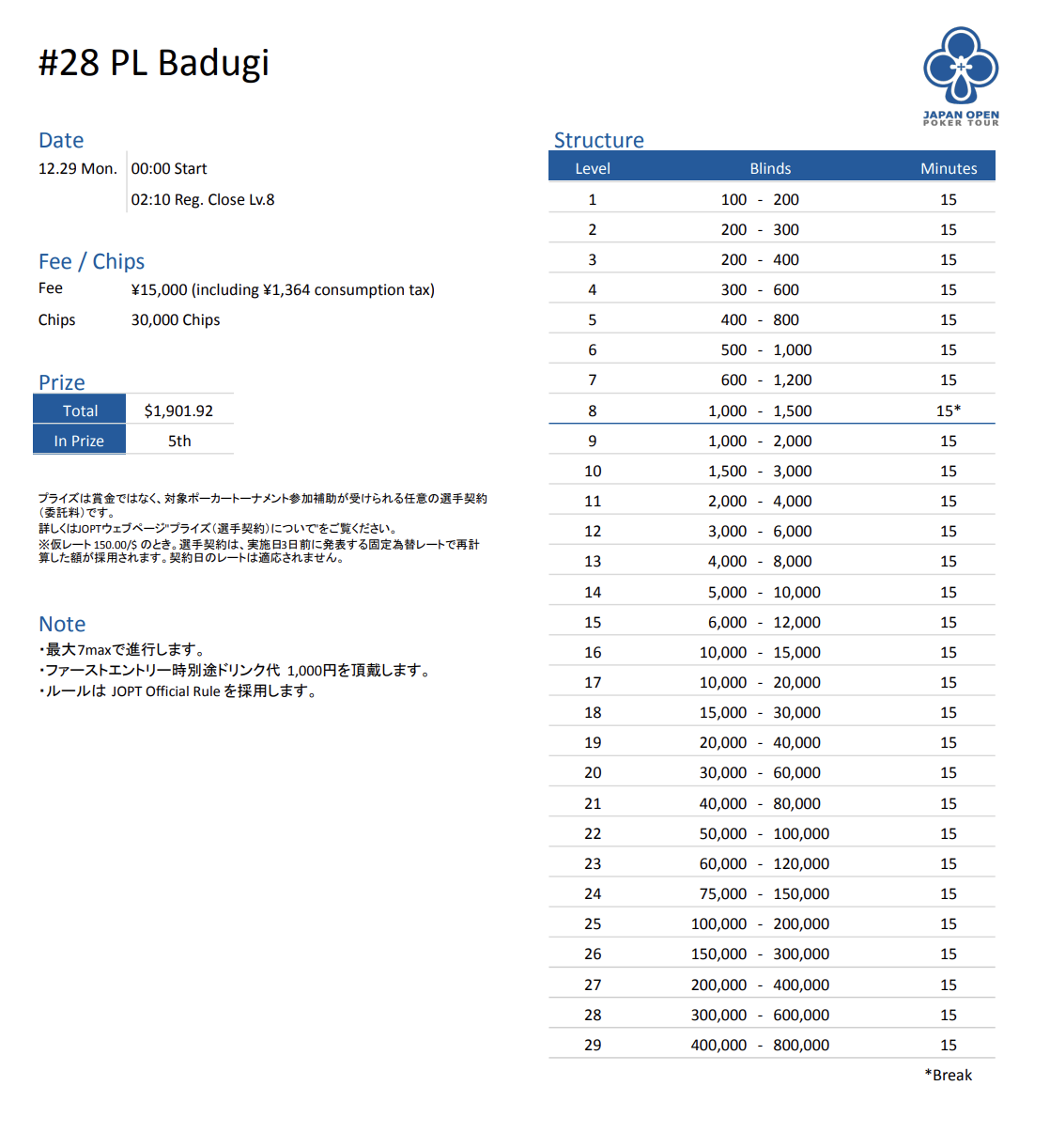 #28 PL Badugi

JAPAN OPEN POKER TOUR

Date
12.29 Mon. 00:00 Start
02:10 Reg. Close Lv.8

Fee / Chips
Fee ¥15,000 (including ¥1,364 consumption tax)
Chips 30,000 Chips

Prize

| Total | $1,901.92 |
|---|---|
| In Prize | 5th |

プライズは賞金ではなく、対象ポーカートーナメント参加補助が受けられる任意の選手契約（委託料）です。
詳しくはJOPTウェブページ"プライズ（選手契約）について"をご覧ください。
※仮レート 150.00/$ のとき。選手契約は、実施日3日前に発表する固定為替レートで再計算した額が採用されます。契約日のレートは適応されません。

Note
・最大7maxで進行します。
・ファーストエントリー時別途ドリンク代 1,000円を頂戴します。
・ルールは JOPT Official Rule を採用します。

Structure

| Level | Blinds | Minutes |
|---|---|---|
| 1 | 100 - 200 | 15 |
| 2 | 200 - 300 | 15 |
| 3 | 200 - 400 | 15 |
| 4 | 300 - 600 | 15 |
| 5 | 400 - 800 | 15 |
| 6 | 500 - 1,000 | 15 |
| 7 | 600 - 1,200 | 15 |
| 8 | 1,000 - 1,500 | 15* |
| 9 | 1,000 - 2,000 | 15 |
| 10 | 1,500 - 3,000 | 15 |
| 11 | 2,000 - 4,000 | 15 |
| 12 | 3,000 - 6,000 | 15 |
| 13 | 4,000 - 8,000 | 15 |
| 14 | 5,000 - 10,000 | 15 |
| 15 | 6,000 - 12,000 | 15 |
| 16 | 10,000 - 15,000 | 15 |
| 17 | 10,000 - 20,000 | 15 |
| 18 | 15,000 - 30,000 | 15 |
| 19 | 20,000 - 40,000 | 15 |
| 20 | 30,000 - 60,000 | 15 |
| 21 | 40,000 - 80,000 | 15 |
| 22 | 50,000 - 100,000 | 15 |
| 23 | 60,000 - 120,000 | 15 |
| 24 | 75,000 - 150,000 | 15 |
| 25 | 100,000 - 200,000 | 15 |
| 26 | 150,000 - 300,000 | 15 |
| 27 | 200,000 - 400,000 | 15 |
| 28 | 300,000 - 600,000 | 15 |
| 29 | 400,000 - 800,000 | 15 |

*Break